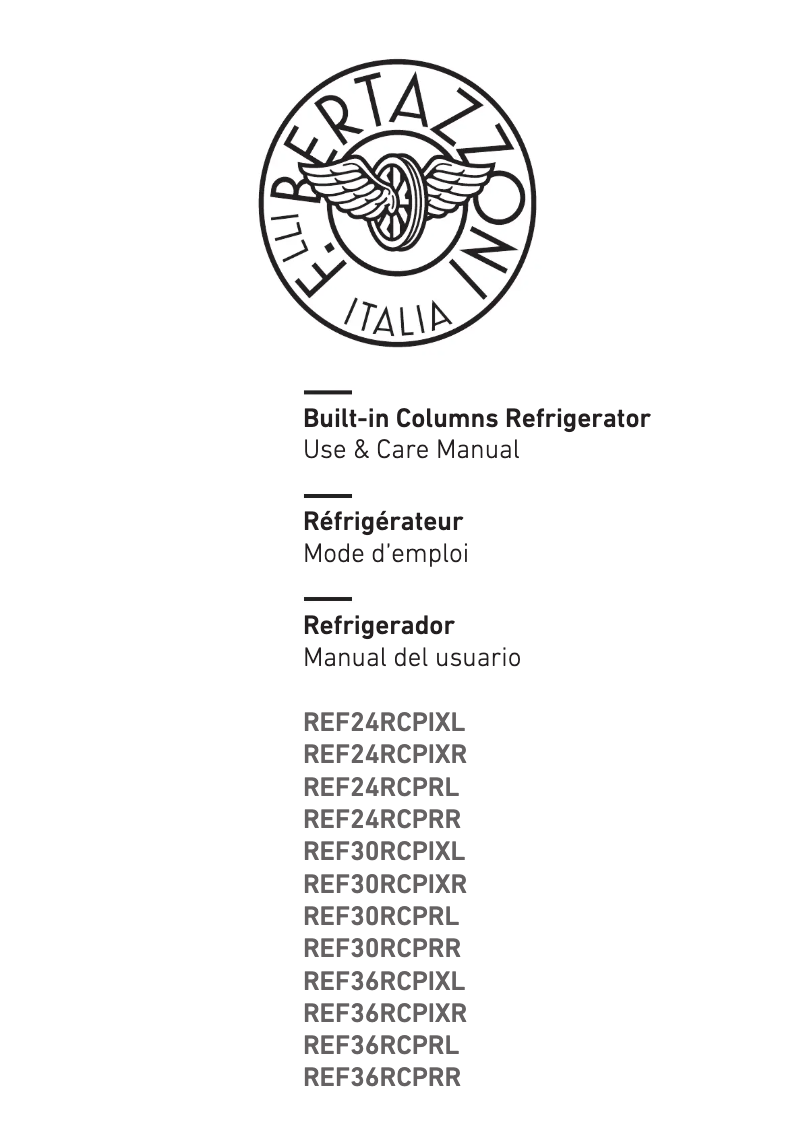 F.LLI BERTAZZONI
ITALIA

Built-in Columns Refrigerator
Use & Care Manual

Réfrigérateur
Mode d'emploi

Refrigerador
Manual del usuario

REF24RCPIXL
REF24RCPIXR
REF24RCPRL
REF24RCPRR
REF30RCPIXL
REF30RCPIXR
REF30RCPRL
REF30RCPRR
REF36RCPIXL
REF36RCPIXR
REF36RCPRL
REF36RCPRR